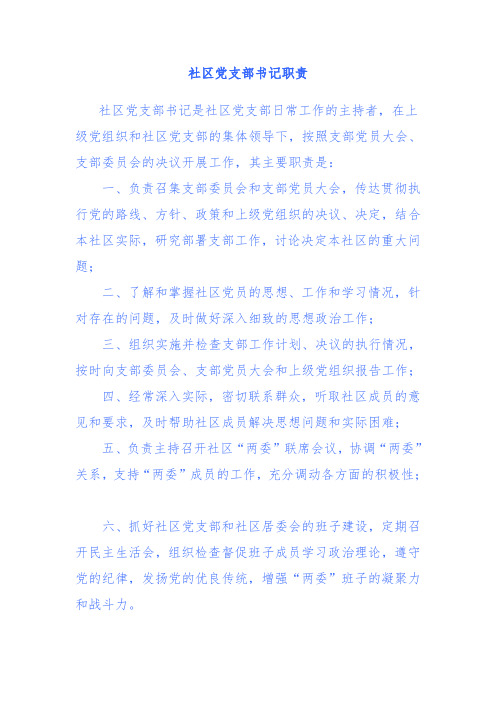 社区党支部书记职责

社区党支部书记是社区党支部日常工作的主持者，在上级党组织和社区党支部的集体领导下，按照支部党员大会、支部委员会的决议开展工作，其主要职责是：

一、负责召集支部委员会和支部党员大会，传达贯彻执行党的路线、方针、政策和上级党组织的决议、决定，结合本社区实际，研究部署支部工作，讨论决定本社区的重大问题；

二、了解和掌握社区党员的思想、工作和学习情况，针对存在的问题，及时做好深入细致的思想政治工作；

三、组织实施并检查支部工作计划、决议的执行情况，按时向支部委员会、支部党员大会和上级党组织报告工作；

四、经常深入实际，密切联系群众，听取社区成员的意见和要求，及时帮助社区成员解决思想问题和实际困难；

五、负责主持召开社区“两委”联席会议，协调“两委”关系，支持“两委”成员的工作，充分调动各方面的积极性；

六、抓好社区党支部和社区居委会的班子建设，定期召开民主生活会，组织检查督促班子成员学习政治理论，遵守党的纪律，发扬党的优良传统，增强“两委”班子的凝聚力和战斗力。